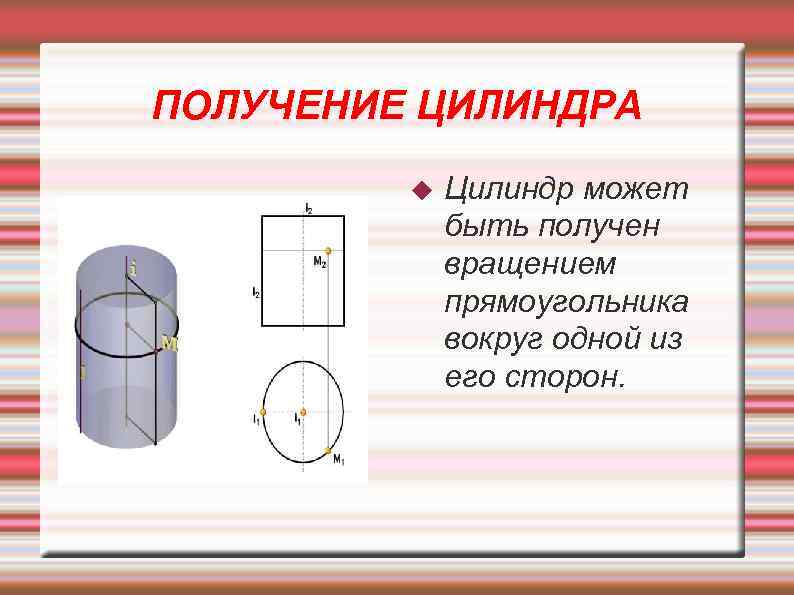 ПОЛУЧЕНИЕ ЦИЛИНДРА

Цилиндр может быть получен вращением прямоугольника вокруг одной из его сторон.

i

M

l

$i_2$

$M_2$

$l_2$

$l_1$

$i_1$

$M_1$